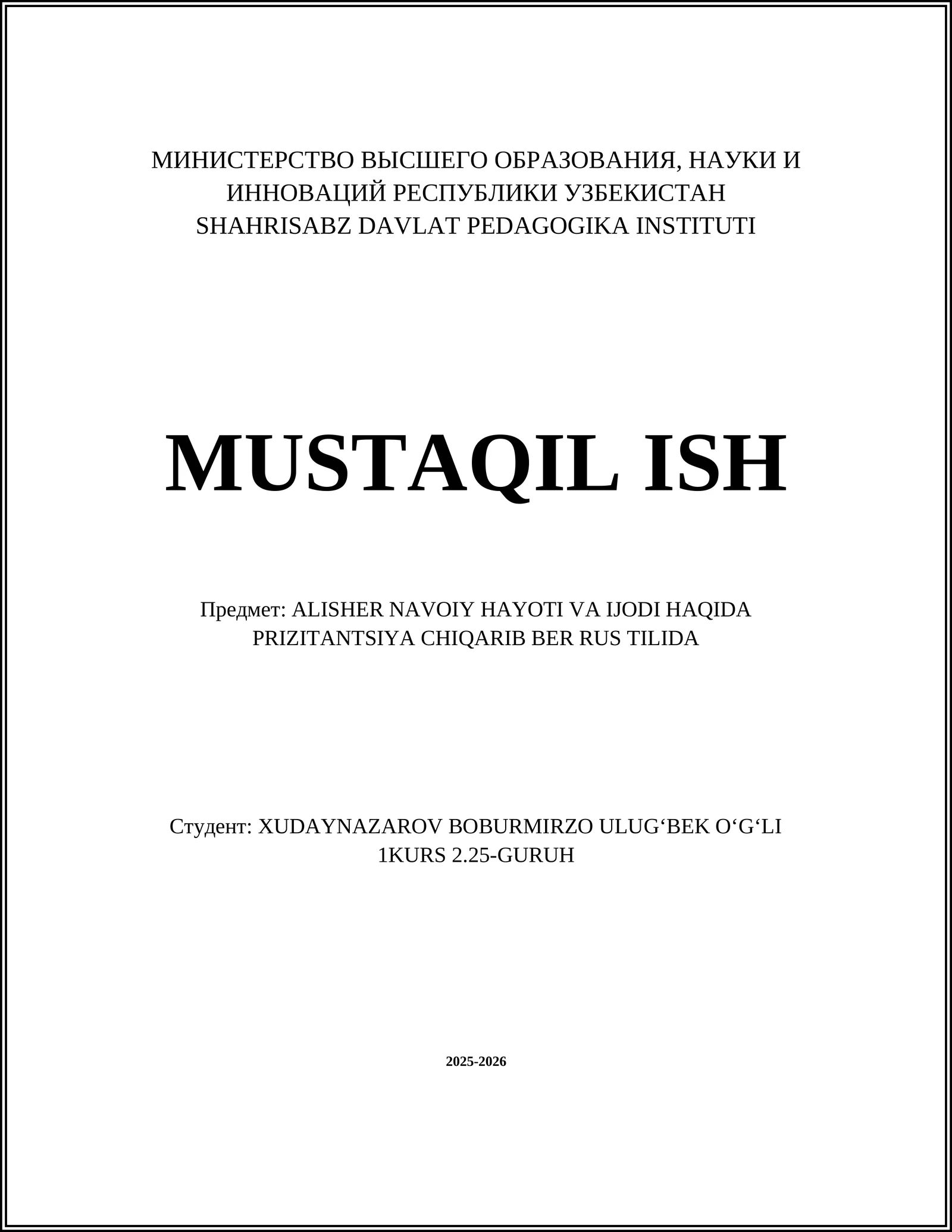 МИНИСТЕРСТВО ВЫСШЕГО ОБРАЗОВАНИЯ, НАУКИ И ИННОВАЦИЙ РЕСПУБЛИКИ УЗБЕКИСТАН
SHAHRISABZ DAVLAT PEDAGOGIKA INSTITUTI

MUSTAQIL ISH

Предмет: ALISHER NAVOIY HAYOTI VA IJODI HAQIDA PRIZITANTSIYA CHIQARIB BER RUS TILIDA

Студент: XUDAYNAZAROV BOBURMIRZO ULUG‘BEK O‘G‘LI
1KURS 2.25-GURUH

2025-2026